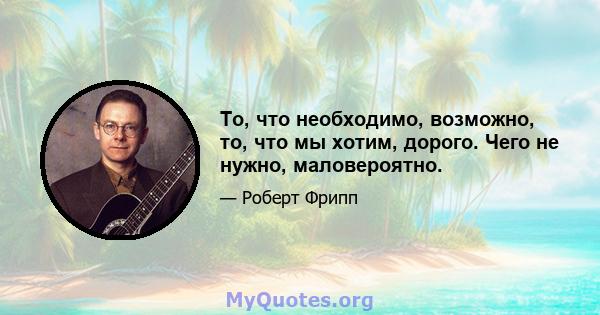 То, что необходимо, возможно, то, что мы хотим, дорого. Чего не нужно, маловероятно.

— Роберт Фрипп

MyQuotes.org